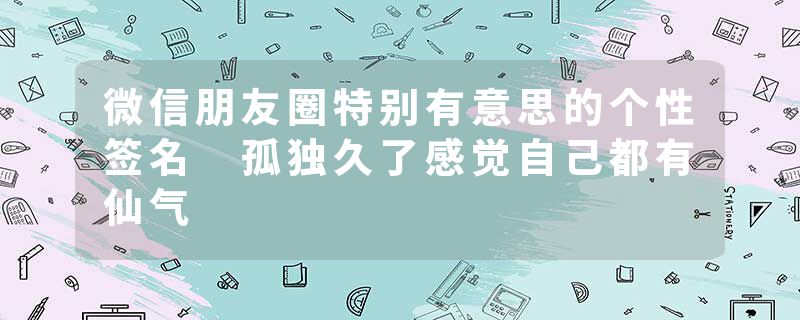 微信朋友圈特别有意思的个性签名　孤独久了感觉自己都有仙气

STATIONERY